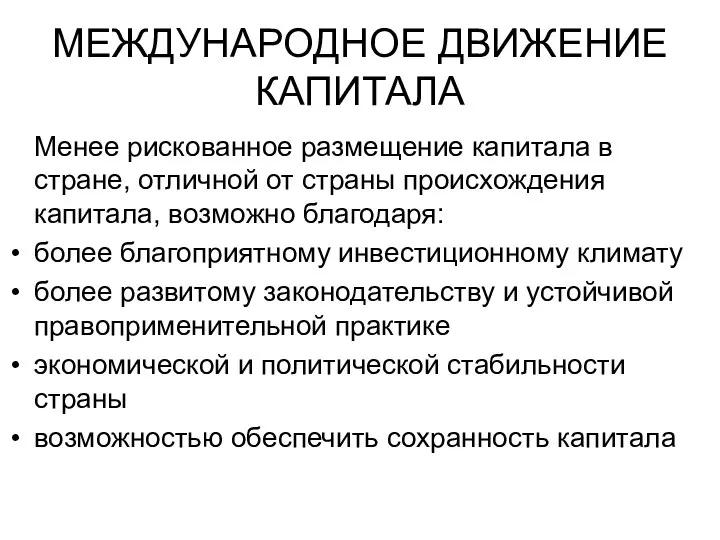 МЕЖДУНАРОДНОЕ ДВИЖЕНИЕ КАПИТАЛА

Менее рискованное размещение капитала в стране, отличной от страны происхождения капитала, возможно благодаря:

• более благоприятному инвестиционному климату
• более развитому законодательству и устойчивой правоприменительной практике
• экономической и политической стабильности страны
• возможностью обеспечить сохранность капитала